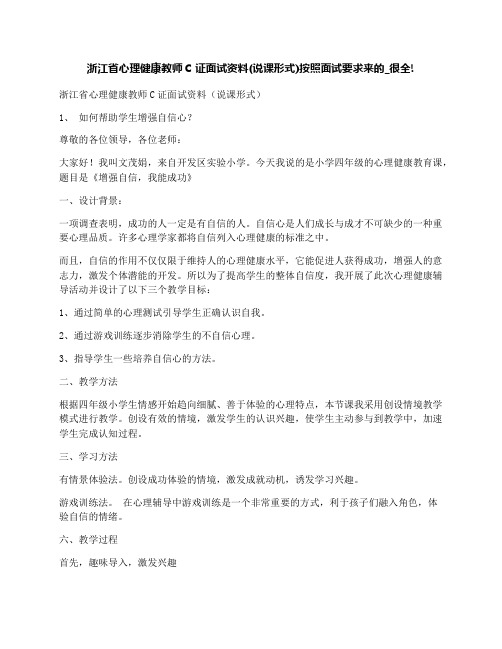 浙江省心理健康教师 C 证面试资料(说课形式)按照面试要求来的_很全!

浙江省心理健康教师 C 证面试资料（说课形式）

1、 如何帮助学生增强自信心？

尊敬的各位领导，各位老师：

大家好！我叫文茂娟，来自开发区实验小学。今天我说的是小学四年级的心理健康教育课，题目是《增强自信，我能成功》

一、设计背景：

一项调查表明，成功的人一定是有自信的人。自信心是人们成长与成才不可缺少的一种重要心理品质。许多心理学家都将自信列入心理健康的标准之中。

而且，自信的作用不仅仅限于维持人的心理健康水平，它能促进人获得成功，增强人的意志力，激发个体潜能的开发。所以为了提高学生的整体自信度，我开展了此次心理健康辅导活动并设计了以下三个教学目标：

1、通过简单的心理测试引导学生正确认识自我。

2、通过游戏训练逐步消除学生的不自信心理。

3、指导学生一些培养自信心的方法。

二、教学方法

根据四年级小学生情感开始趋向细腻、善于体验的心理特点，本节课我采用创设情境教学模式进行教学。创设有效的情境，激发学生的认识兴趣，使学生主动参与到教学中，加速学生完成认知过程。

三、学习方法

有情景体验法。创设成功体验的情境，激发成就动机，诱发学习兴趣。

游戏训练法。 在心理辅导中游戏训练是一个非常重要的方式，利于孩子们融入角色，体验自信的情绪。

六、教学过程

首先，趣味导入，激发兴趣